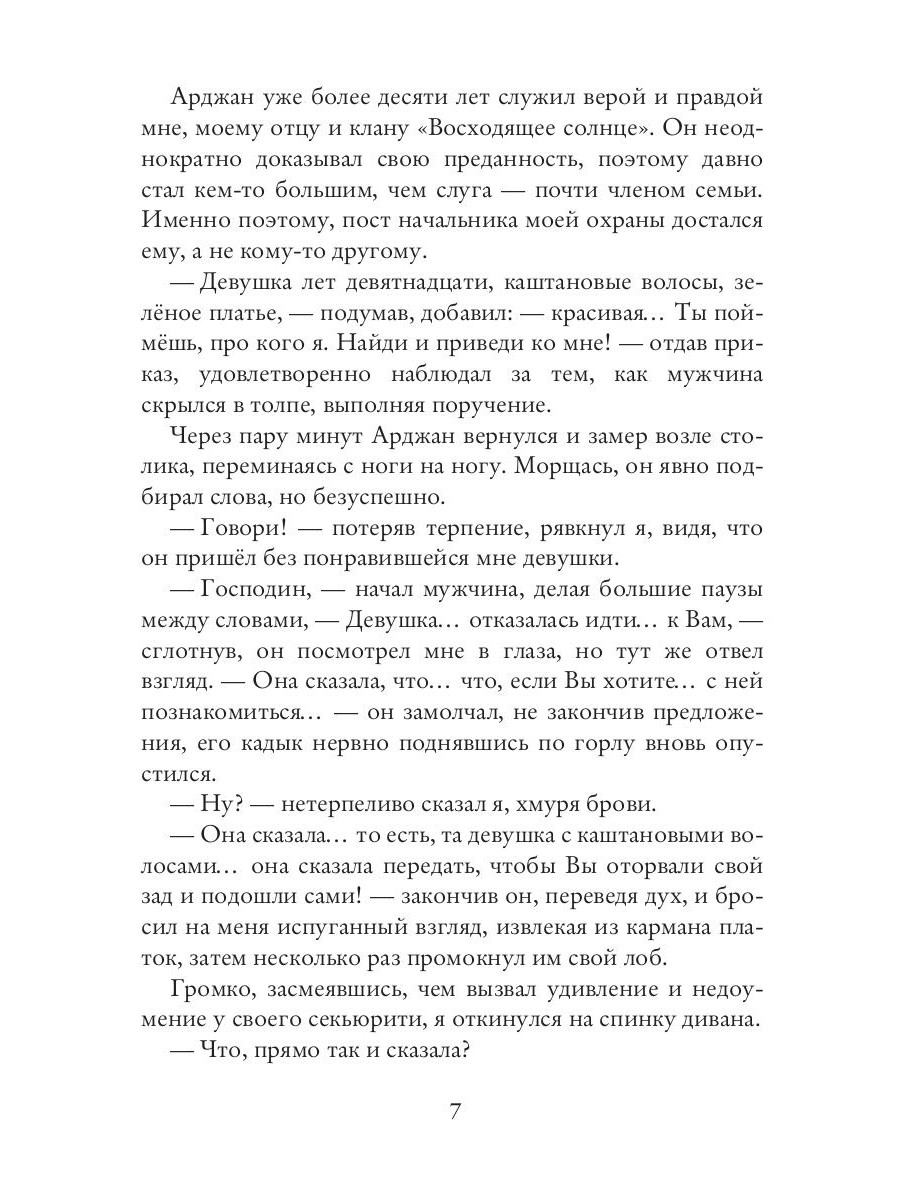 Арджан уже более десяти лет служил верой и правдой мне, моему отцу и клану «Восходящее солнце». Он неоднократно доказывал свою преданность, поэтому давно стал кем-то большим, чем слуга — почти членом семьи. Именно поэтому, пост начальника моей охраны достался ему, а не кому-то другому.

— Девушка лет девятнадцати, каштановые волосы, зелёное платье, — подумав, добавил: — красивая… Ты поймёшь, про кого я. Найди и приведи ко мне! — отдав приказ, удовлетворенно наблюдал за тем, как мужчина скрылся в толпе, выполняя поручение.

Через пару минут Арджан вернулся и замер возле столика, переминаясь с ноги на ногу. Морщась, он явно подбирал слова, но безуспешно.

— Говори! — потеряв терпение, рявкнул я, видя, что он пришёл без понравившейся мне девушки.

— Господин, — начал мужчина, делая большие паузы между словами, — Девушка… отказалась идти… к Вам, — сглотнув, он посмотрел мне в глаза, но тут же отвел взгляд. — Она сказала, что… что, если Вы хотите… с ней познакомиться… — он замолчал, не закончив предложения, его кадык нервно поднявшись по горлу вновь опустился.

— Ну? — нетерпеливо сказал я, хмуря брови.

— Она сказала… то есть, та девушка с каштановыми волосами… она сказала передать, чтобы Вы оторвали свой зад и подошли сами! — закончив он, переведя дух, и бросил на меня испуганный взгляд, извлекая из кармана платок, затем несколько раз промокнул им свой лоб.

Громко, засмеявшись, чем вызвал удивление и недоумение у своего секьюрити, я откинулся на спинку дивана.

— Что, прямо так и сказала?

7